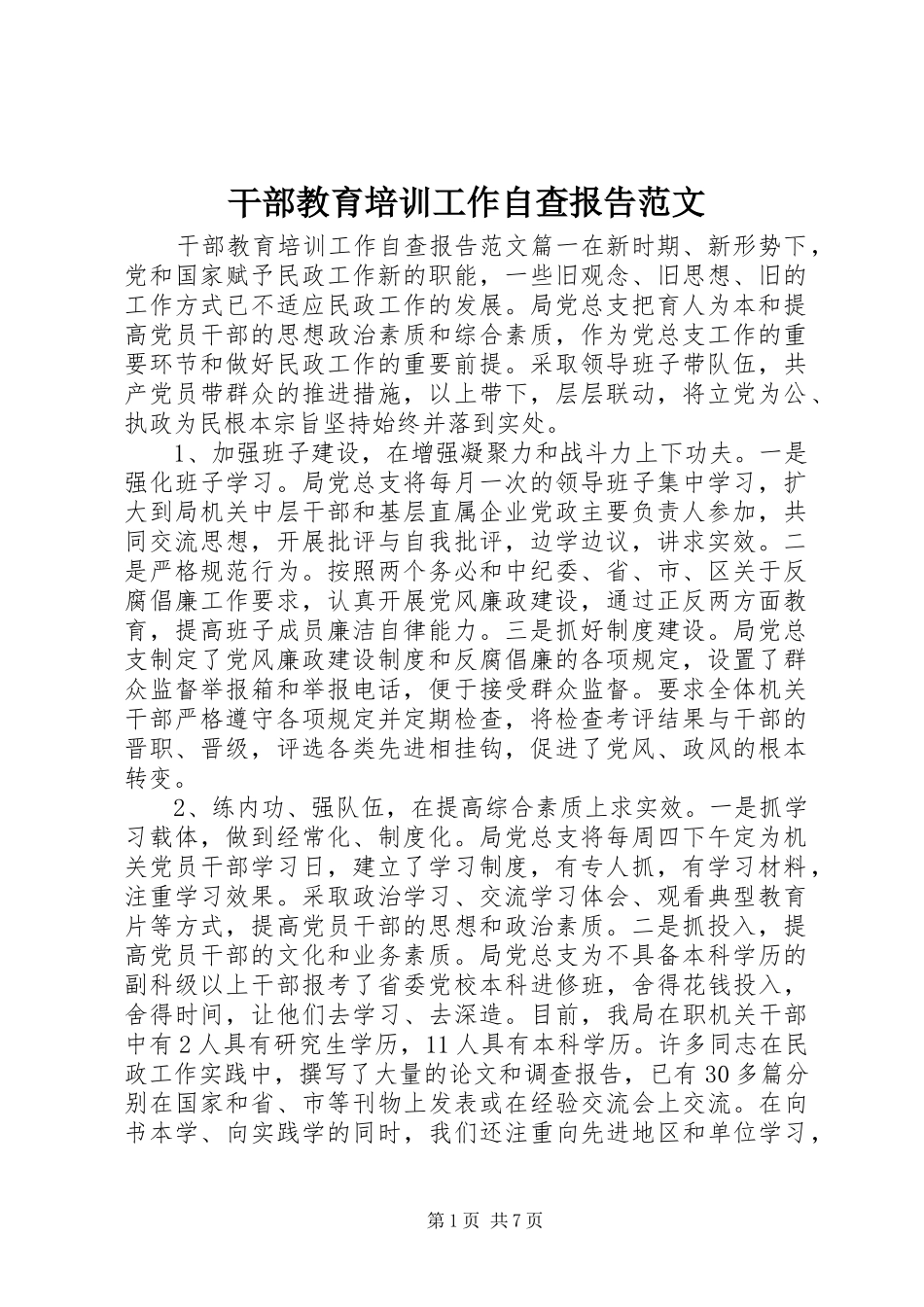 干部教育培训工作自查报告范文

干部教育培训工作自查报告范文篇一在新时期、新形势下，党和国家赋予民政工作新的职能，一些旧观念、旧思想、旧的工作方式已不适应民政工作的发展。局党总支把育人为本和提高党员干部的思想政治素质和综合素质，作为党总支工作的重要环节和做好民政工作的重要前提。采取领导班子带队伍，共产党员带群众的推进措施，以上带下，层层联动，将立党为公、执政为民根本宗旨坚持始终并落到实处。

1、加强班子建设，在增强凝聚力和战斗力上下功夫。一是强化班子学习。局党总支将每月一次的领导班子集中学习，扩大到局机关中层干部和基层直属企业党政主要负责人参加，共同交流思想，开展批评与自我批评，边学边议，讲求实效。二是严格规范行为。按照两个务必和中纪委、省、市、区关于反腐倡廉工作要求，认真开展党风廉政建设，通过正反两方面教育，提高班子成员廉洁自律能力。三是抓好制度建设。局党总支制定了党风廉政建设制度和反腐倡廉的各项规定，设置了群众监督举报箱和举报电话，便于接受群众监督。要求全体机关干部严格遵守各项规定并定期检查，将检查考评结果与干部的晋职、晋级，评选各类先进相挂钩，促进了党风、政风的根本转变。

2、练内功、强队伍，在提高综合素质上求实效。一是抓学习载体，做到经常化、制度化。局党总支将每周四下午定为机关党员干部学习日，建立了学习制度，有专人抓，有学习材料，注重学习效果。采取政治学习、交流学习体会、观看典型教育片等方式，提高党员干部的思想和政治素质。二是抓投入，提高党员干部的文化和业务素质。局党总支为不具备本科学历的副科级以上干部报考了省委党校本科进修班，舍得花钱投入，舍得时间，让他们去学习、去深造。目前，我局在职机关干部中有2人具有研究生学历，11人具有本科学历。许多同志在民政工作实践中，撰写了大量的论文和调查报告，已有30多篇分别在国家和省、市等刊物上发表或在经验交流会上交流。在向书本学、向实践学的同时，我们还注重向先进地区和单位学习，

第1页 共7页